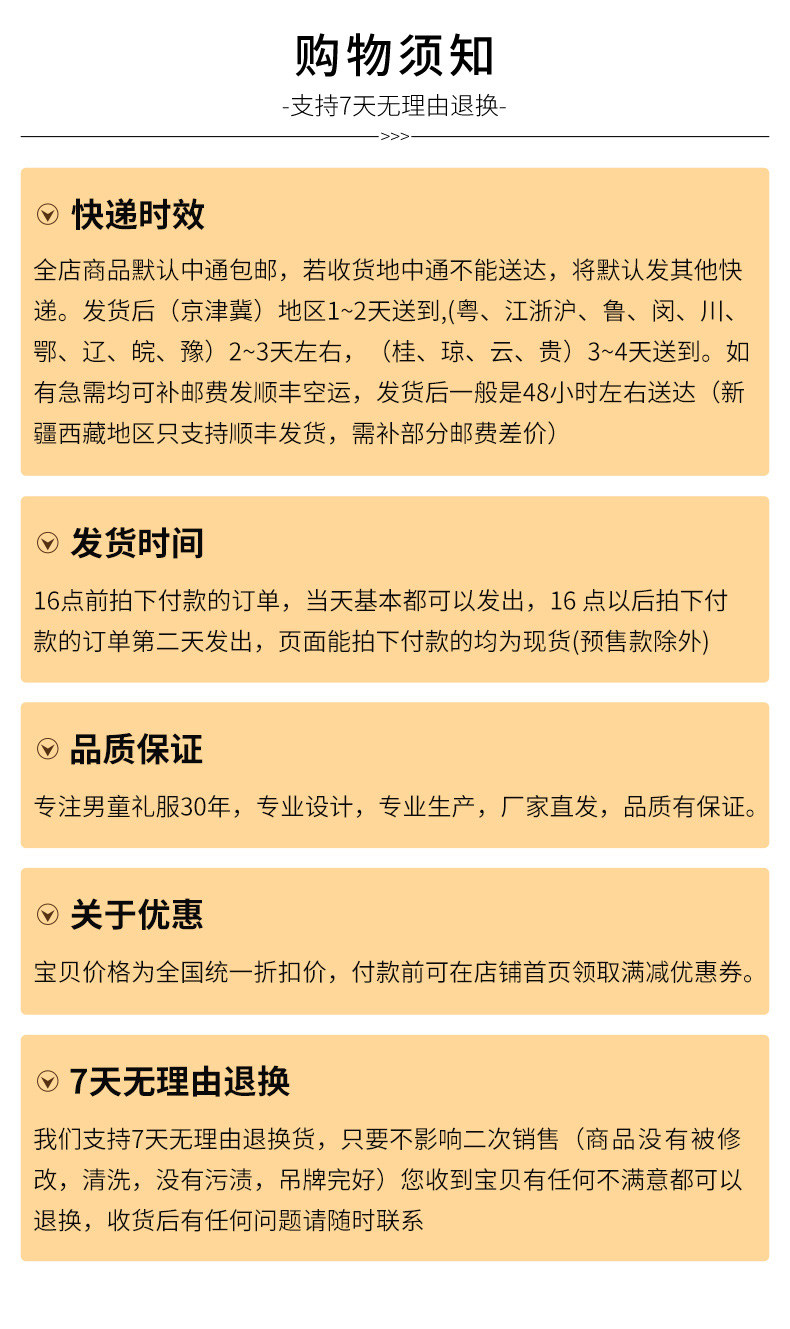 购物须知

-支持7天无理由退换-

>>>

快递时效

全店商品默认中通包邮，若收货地中通不能送达，将默认发其他快递。发货后（京津冀）地区1~2天送到,(粤、江浙沪、鲁、闵、川、鄂、辽、皖、豫）2~3天左右，（桂、琼、云、贵）3~4天送到。如有急需均可补邮费发顺丰空运，发货后一般是48小时左右送达（新疆西藏地区只支持顺丰发货，需补部分邮费差价）

发货时间

16点前拍下付款的订单，当天基本都可以发出，16 点以后拍下付款的订单第二天发出，页面能拍下付款的均为现货(预售款除外)

品质保证

专注男童礼服30年，专业设计，专业生产，厂家直发，品质有保证。

关于优惠

宝贝价格为全国统一折扣价，付款前可在店铺首页领取满减优惠券。

7天无理由退换

我们支持7天无理由退换货，只要不影响二次销售（商品没有被修改，清洗，没有污渍，吊牌完好）您收到宝贝有任何不满意都可以退换，收货后有任何问题请随时联系